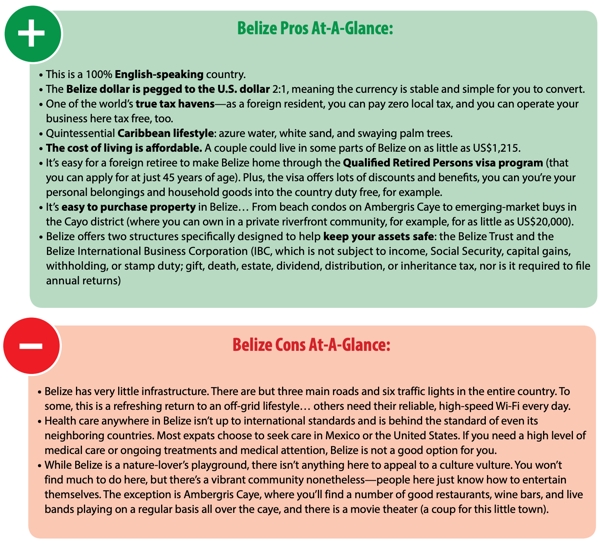 Belize Pros At-A-Glance:

• This is a 100% English-speaking country.
• The Belize dollar is pegged to the U.S. dollar 2:1, meaning the currency is stable and simple for you to convert.
• One of the world's true tax havens—as a foreign resident, you can pay zero local tax, and you can operate your business here tax free, too.
• Quintessential Caribbean lifestyle: azure water, white sand, and swaying palm trees.
• The cost of living is affordable. A couple could live in some parts of Belize on as little as US$1,215.
• It's easy for a foreign retiree to make Belize home through the Qualified Retired Persons visa program (that you can apply for at just 45 years of age). Plus, the visa offers lots of discounts and benefits, you can you're your personal belongings and household goods into the country duty free, for example.
• It's easy to purchase property in Belize… From beach condos on Ambergris Caye to emerging-market buys in the Cayo district (where you can own in a private riverfront community, for example, for as little as US$20,000).
• Belize offers two structures specifically designed to help keep your assets safe: the Belize Trust and the Belize International Business Corporation (IBC, which is not subject to income, Social Security, capital gains, withholding, or stamp duty; gift, death, estate, dividend, distribution, or inheritance tax, nor is it required to file annual returns)

Belize Cons At-A-Glance:

• Belize has very little infrastructure. There are but three main roads and six traffic lights in the entire country. To some, this is a refreshing return to an off-grid lifestyle… others need their reliable, high-speed Wi-Fi every day.
• Health care anywhere in Belize isn't up to international standards and is behind the standard of even its neighboring countries. Most expats choose to seek care in Mexico or the United States. If you need a high level of medical care or ongoing treatments and medical attention, Belize is not a good option for you.
• While Belize is a nature-lover's playground, there isn't anything here to appeal to a culture vulture. You won't find much to do here, but there's a vibrant community nonetheless—people here just know how to entertain themselves. The exception is Ambergris Caye, where you'll find a number of good restaurants, wine bars, and live bands playing on a regular basis all over the caye, and there is a movie theater (a coup for this little town).